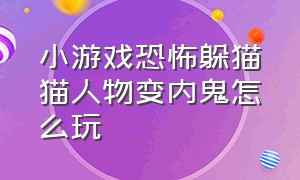 小游戏恐怖躲猫猫人物变内鬼怎么玩